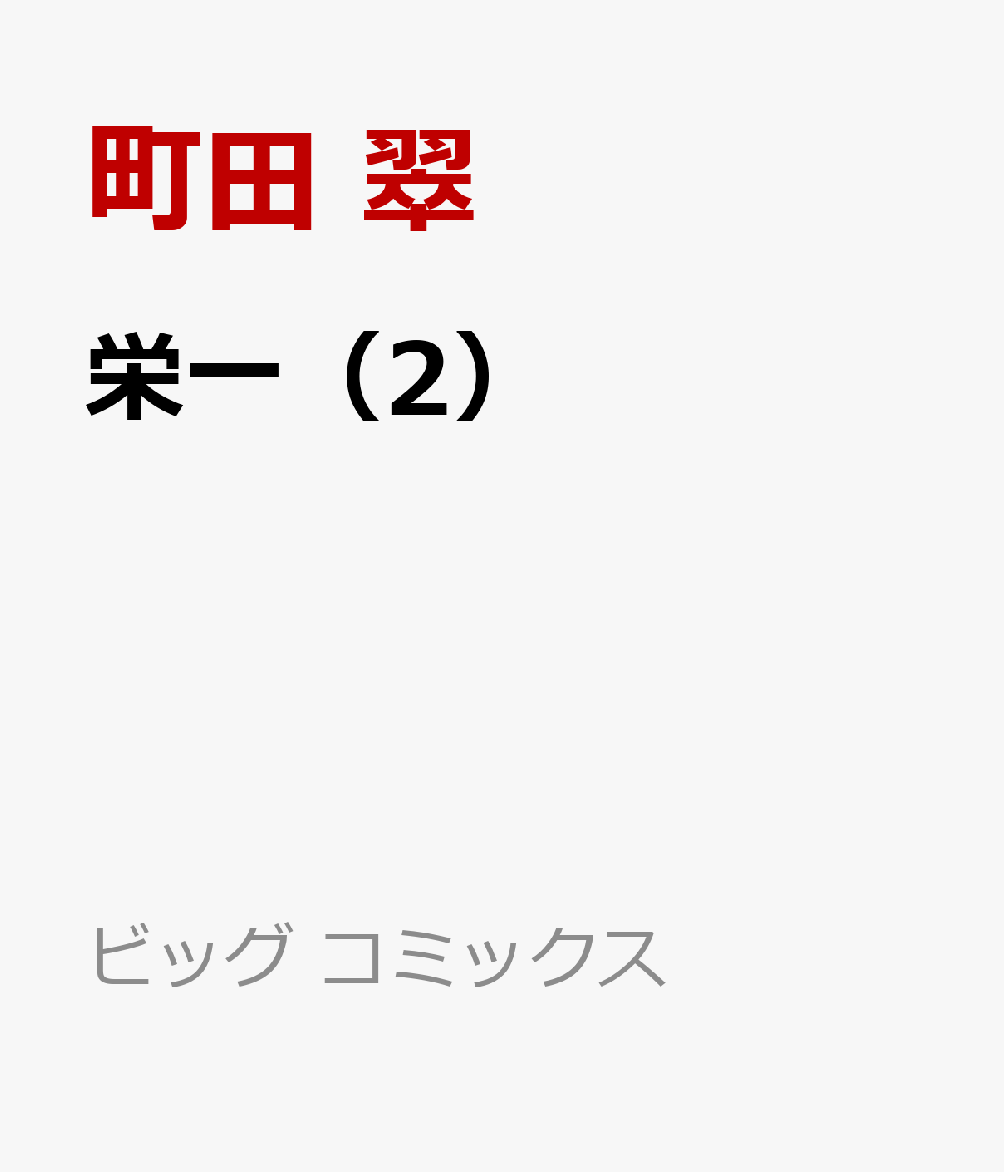 町田 翠

栄一（2）

ビッグ コミックス